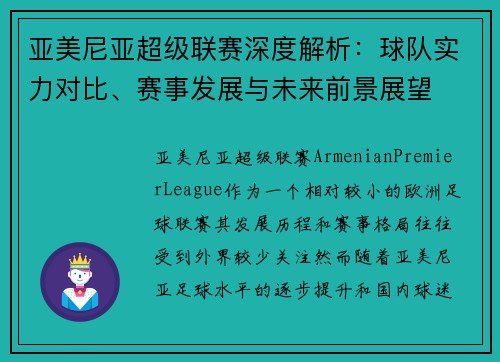 亚美尼亚超级联赛深度解析：球队实力对比、赛事发展与未来前景展望

亚美尼亚超级联赛ArmenianPremierLeague作为一个相对较小的欧洲足球联赛其发展历程和赛事格局往往受到外界较少关注然而随着亚美尼亚足球水平的逐步提升和国内球迷